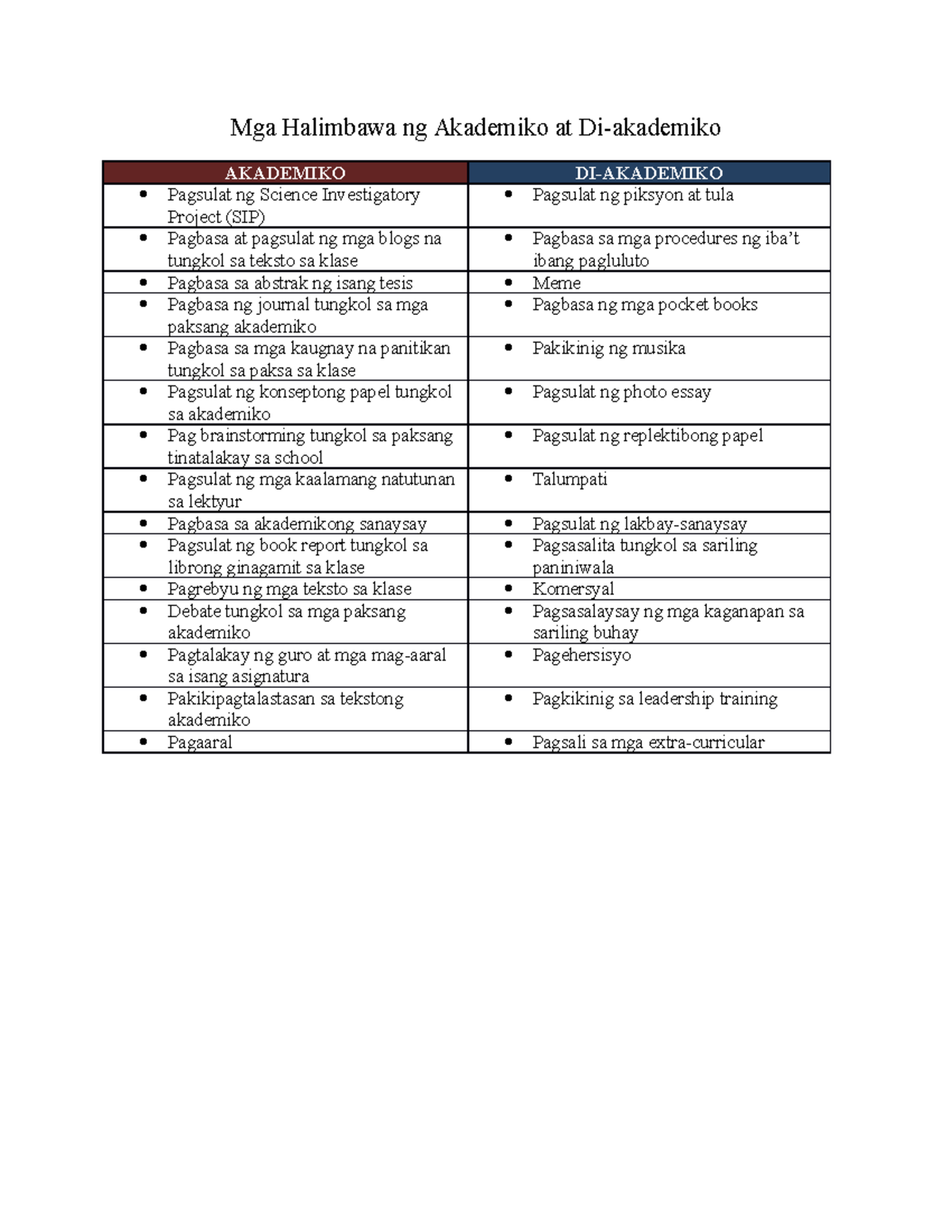 Mga Halimbawa ng Akademiko at Di-akademiko

| AKADEMIKO | DI-AKADEMIKO |
|---|---|
| • Pagsulat ng Science Investigatory Project (SIP) | • Pagsulat ng piksyon at tula |
| • Pagbasa at pagsulat ng mga blogs na tungkol sa teksto sa klase | • Pagbasa sa mga procedures ng iba't ibang pagluluto |
| • Pagbasa sa abstrak ng isang tesis | • Meme |
| • Pagbasa ng journal tungkol sa mga paksang akademiko | • Pagbasa ng mga pocket books |
| • Pagbasa sa mga kaugnay na panitikan tungkol sa paksa sa klase | • Pakikinig ng musika |
| • Pagsulat ng konseptong papel tungkol sa akademiko | • Pagsulat ng photo essay |
| • Pag brainstorming tungkol sa paksang tinatalakay sa school | • Pagsulat ng replektibong papel |
| • Pagsulat ng mga kaalamang natutunan sa lektyur | • Talumpati |
| • Pagbasa sa akademikong sanaysay | • Pagsulat ng lakbay-sanaysay |
| • Pagsulat ng book report tungkol sa librong ginagamit sa klase | • Pagsasalita tungkol sa sariling paniniwala |
| • Pagrebyu ng mga teksto sa klase | • Komersyal |
| • Debate tungkol sa mga paksang akademiko | • Pagsasalaysay ng mga kaganapan sa sariling buhay |
| • Pagtalakay ng guro at mga mag-aaral sa isang asignatura | • Pagehersisyo |
| • Pakikipagtalastasan sa tekstong akademiko | • Pagkikinig sa leadership training |
| • Pagaaral | • Pagsali sa mga extra-curricular |